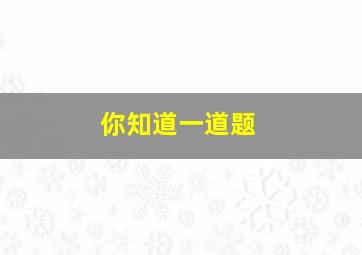 你知道一道题